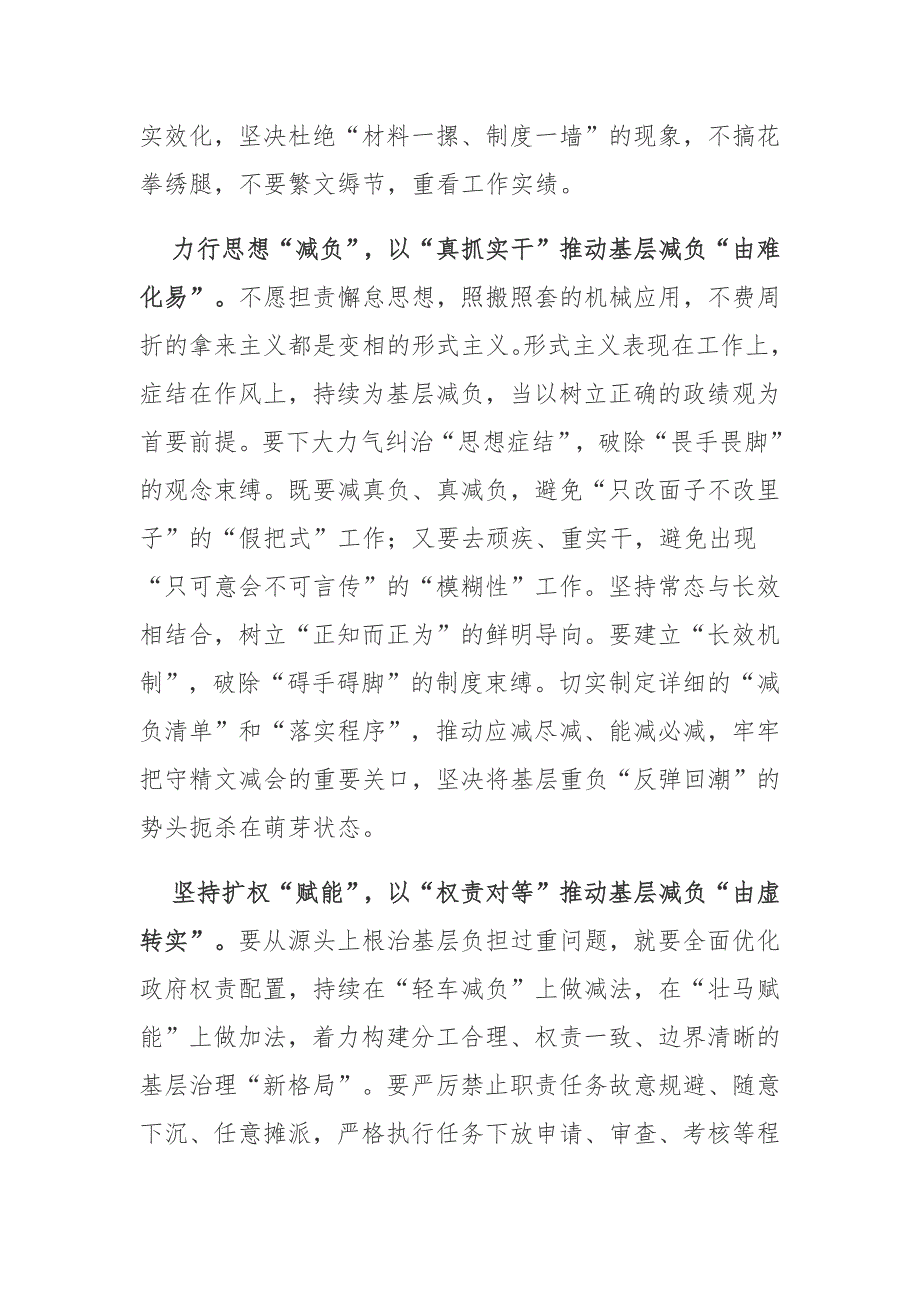 实效化，坚决杜绝“材料一摞、制度一墙”的现象，不搞花拳绣腿，不要繁文缛节，重看工作实绩。

力行思想“减负”，以“真抓实干”推动基层减负“由难化易”。不愿担责懈怠思想，照搬照套的机械应用，不费周折的拿来主义都是变相的形式主义。形式主义表现在工作上，症结在作风上，持续为基层减负，当以树立正确的政绩观为首要前提。要下大力气纠治“思想症结”，破除“畏手畏脚”的观念束缚。既要减真负、真减负，避免“只改面子不改里子”的“假把式”工作；又要去顽疾、重实干，避免出现“只可意会不可言传”的“模糊性”工作。坚持常态与长效相结合，树立“正知而正为”的鲜明导向。要建立“长效机制”，破除“碍手碍脚”的制度束缚。切实制定详细的“减负清单”和“落实程序”，推动应减尽减、能减必减，牢牢把守精文减会的重要关口，坚决将基层重负“反弹回潮”的势头扼杀在萌芽状态。

坚持扩权“赋能”，以“权责对等”推动基层减负“由虚转实”。要从源头上根治基层负担过重问题，就要全面优化政府权责配置，持续在“轻车减负”上做减法，在“壮马赋能”上做加法，着力构建分工合理、权责一致、边界清晰的基层治理“新格局”。要严厉禁止职责任务故意规避、随意下沉、任意摊派，严格执行任务下放申请、审查、考核等程